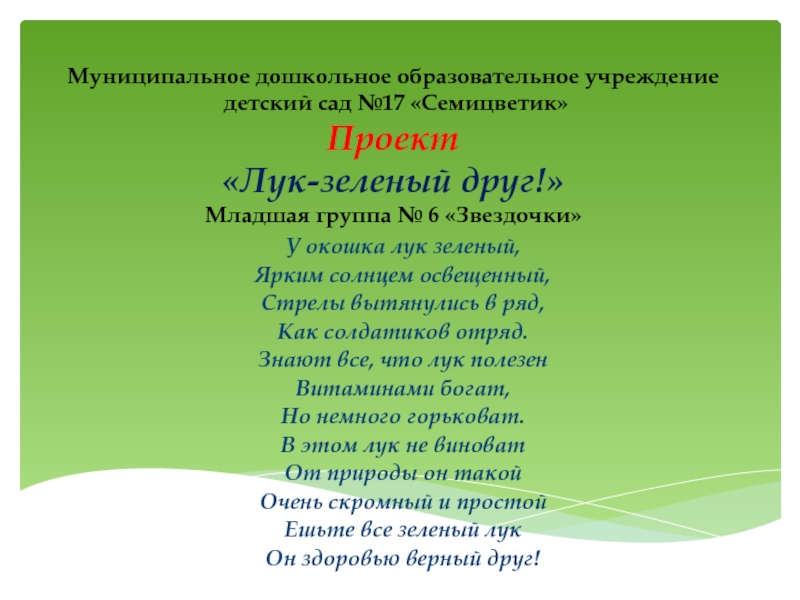 Муниципальное дошкольное образовательное учреждение детский сад №17 «Семицветик»

Проект

«Лук-зеленый друг!»

Младшая группа № 6 «Звездочки»

У окошка лук зеленый,
Ярким солнцем освещенный,
Стрелы вытянулись в ряд,
Как солдатиков отряд.
Знают все, что лук полезен
Витаминами богат,
Но немного горьковат.
В этом лук не виноват
От природы он такой
Очень скромный и простой
Ешьте все зеленый лук
Он здоровью верный друг!